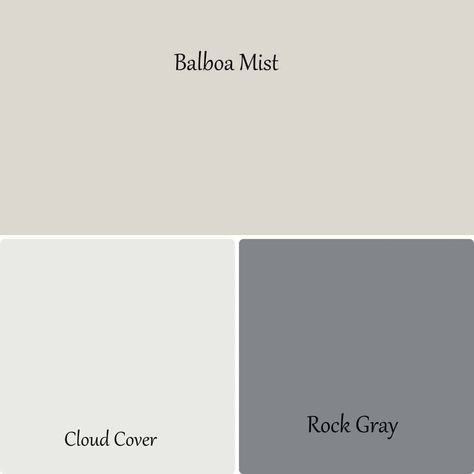 Balboa Mist

Cloud Cover

Rock Gray